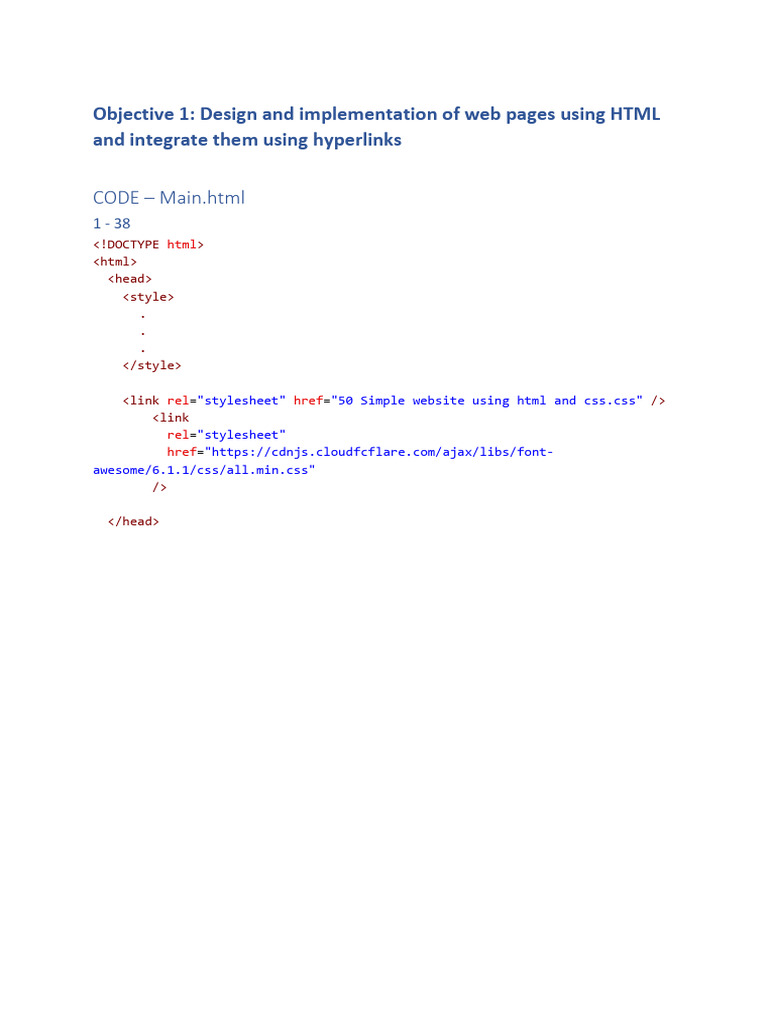 Objective 1: Design and implementation of web pages using HTML and integrate them using hyperlinks

CODE – Main.html

1 - 38

<!DOCTYPE html>
<html>
  <head>
    <style>
      .
      .
      .
    </style>

    <link rel="stylesheet" href="50 Simple website using html and css.css" />
        <link
          rel="stylesheet"
          href="https://cdnjs.cloudfcflare.com/ajax/libs/font-awesome/6.1.1/css/all.min.css"
        />

  </head>